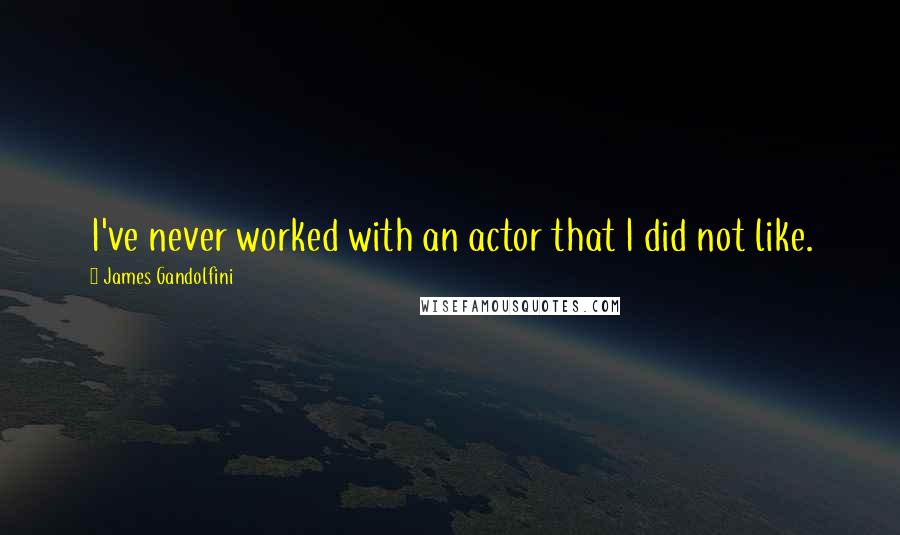 I've never worked with an actor that I did not like.

James Gandolfini

WISEFAMOUSQUOTES.COM